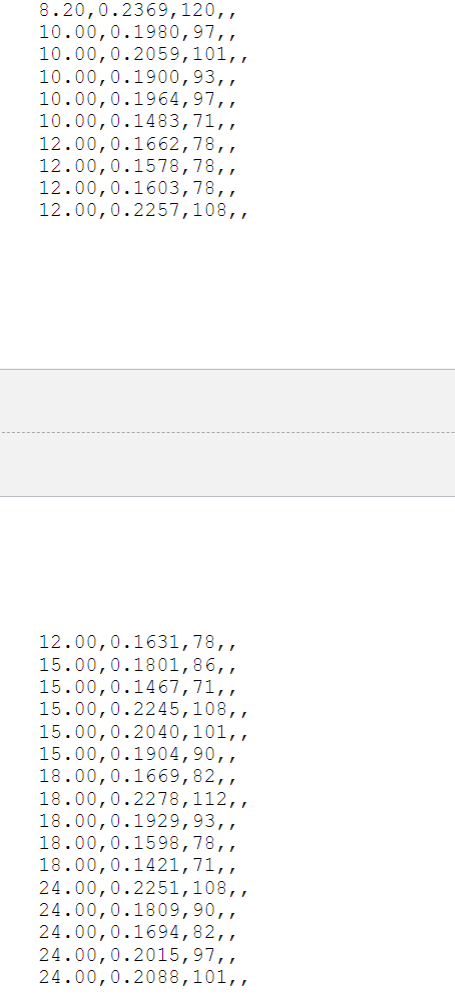 8.20,0.2369,120,,
10.00,0.1980,97,,
10.00,0.2059,101,,
10.00,0.1900,93,,
10.00,0.1964,97,,
10.00,0.1483,71,,
12.00,0.1662,78,,
12.00,0.1578,78,,
12.00,0.1603,78,,
12.00,0.2257,108,,

12.00,0.1631,78,,
15.00,0.1801,86,,
15.00,0.1467,71,,
15.00,0.2245,108,,
15.00,0.2040,101,,
15.00,0.1904,90,,
18.00,0.1669,82,,
18.00,0.2278,112,,
18.00,0.1929,93,,
18.00,0.1598,78,,
18.00,0.1421,71,,
24.00,0.2251,108,,
24.00,0.1809,90,,
24.00,0.1694,82,,
24.00,0.2015,97,,
24.00,0.2088,101,,